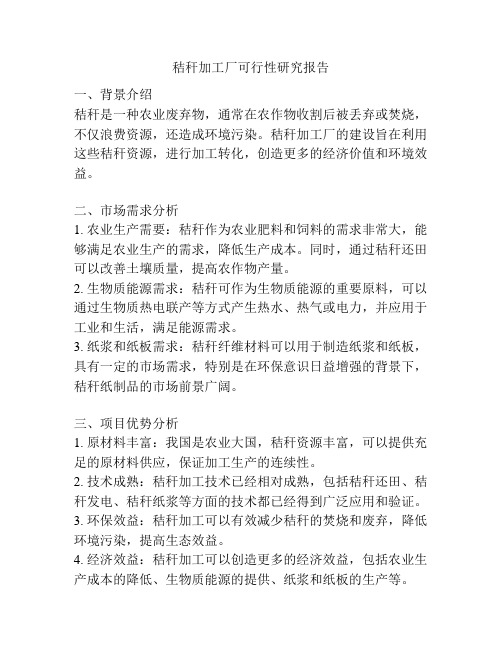 秸秆加工厂可行性研究报告

一、背景介绍
秸秆是一种农业废弃物，通常在农作物收割后被丢弃或焚烧，不仅浪费资源，还造成环境污染。秸秆加工厂的建设旨在利用这些秸秆资源，进行加工转化，创造更多的经济价值和环境效益。

二、市场需求分析
1. 农业生产需要：秸秆作为农业肥料和饲料的需求非常大，能够满足农业生产的需求，降低生产成本。同时，通过秸秆还田可以改善土壤质量，提高农作物产量。
2. 生物质能源需求：秸秆可作为生物质能源的重要原料，可以通过生物质热电联产等方式产生热水、热气或电力，并应用于工业和生活，满足能源需求。
3. 纸浆和纸板需求：秸秆纤维材料可以用于制造纸浆和纸板，具有一定的市场需求，特别是在环保意识日益增强的背景下，秸秆纸制品的市场前景广阔。

三、项目优势分析
1. 原材料丰富：我国是农业大国，秸秆资源丰富，可以提供充足的原材料供应，保证加工生产的连续性。
2. 技术成熟：秸秆加工技术已经相对成熟，包括秸秆还田、秸秆发电、秸秆纸浆等方面的技术都已经得到广泛应用和验证。
3. 环保效益：秸秆加工可以有效减少秸秆的焚烧和废弃，降低环境污染，提高生态效益。
4. 经济效益：秸秆加工可以创造更多的经济效益，包括农业生产成本的降低、生物质能源的提供、纸浆和纸板的生产等。